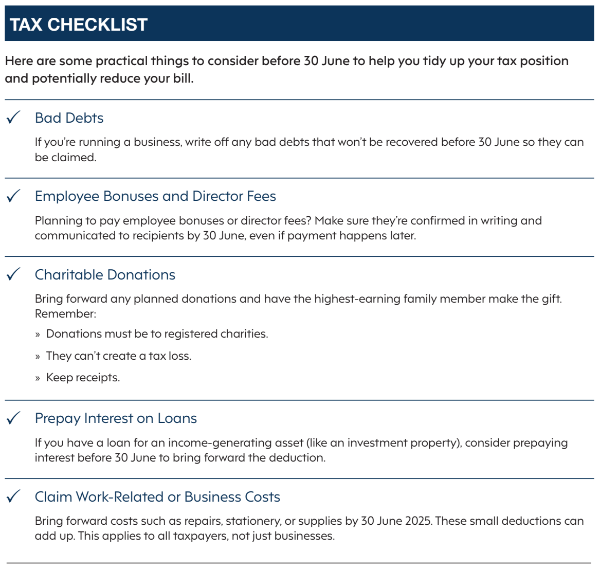 TAX CHECKLIST

Here are some practical things to consider before 30 June to help you tidy up your tax position and potentially reduce your bill.

✓ Bad Debts

If you're running a business, write off any bad debts that won't be recovered before 30 June so they can be claimed.

✓ Employee Bonuses and Director Fees

Planning to pay employee bonuses or director fees? Make sure they're confirmed in writing and communicated to recipients by 30 June, even if payment happens later.

✓ Charitable Donations

Bring forward any planned donations and have the highest-earning family member make the gift. Remember:

» Donations must be to registered charities.

» They can't create a tax loss.

» Keep receipts.

✓ Prepay Interest on Loans

If you have a loan for an income-generating asset (like an investment property), consider prepaying interest before 30 June to bring forward the deduction.

✓ Claim Work-Related or Business Costs

Bring forward costs such as repairs, stationery, or supplies by 30 June 2025. These small deductions can add up. This applies to all taxpayers, not just businesses.